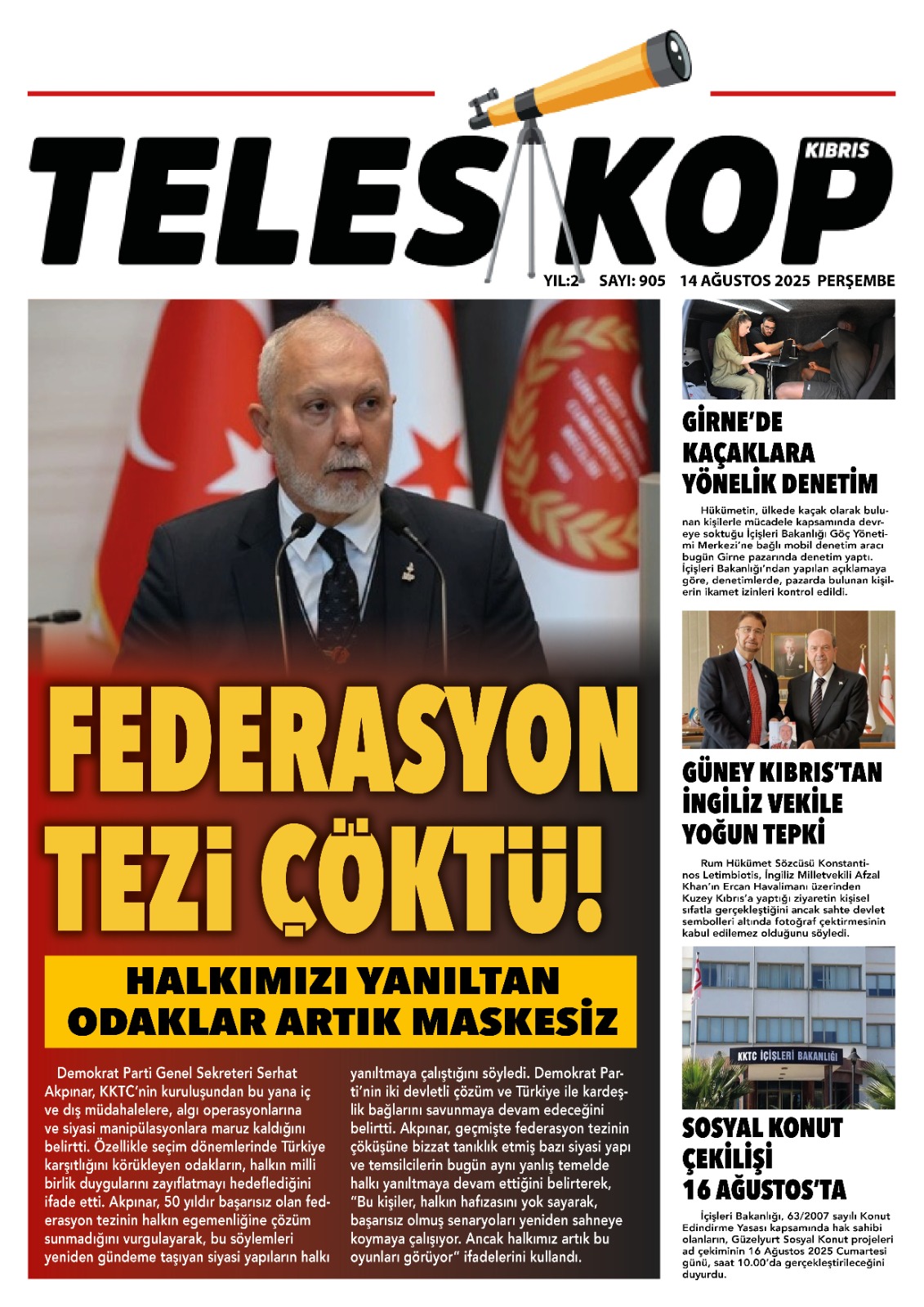 TELESKOP KIBRIS

YIL:2 SAYI: 905 14 AĞUSTOS 2025 PERŞEMBE

FEDERASYON TEZİ ÇÖKTÜ!

HALKIMIZI YANILTAN ODAKLAR ARTIK MASKESİZ

Demokrat Parti Genel Sekreteri Serhat Akpınar, KKTC'nin kuruluşundan bu yana iç ve dış müdahalelere, algı operasyonlarına ve siyasi manipülasyonlara maruz kaldığını belirtti. Özellikle seçim dönemlerinde Türkiye karşıtlığını körükleyen odakların, halkın milli birlik duygularını zayıflatmayı hedeflediğini ifade etti. Akpınar, 50 yıldır başarısız olan federasyon tezinin halkın egemenliğine çözüm sunmadığını vurgulayarak, bu söylemleri yeniden gündeme taşıyan siyasi yapıların halkı yanıltmaya çalıştığını söyledi. Demokrat Parti'nin iki devletli çözüm ve Türkiye ile kardeşlik bağlarını savunmaya devam edeceğini belirtti. Akpınar, geçmişte federasyon tezinin çöküşüne bizzat tanıklık etmiş bazı siyasi yapı ve temsilcilerin bugün aynı yanlış temelde halkı yanıltmaya devam ettiğini belirterek, "Bu kişiler, halkın hafızasını yok sayarak, başarısız olmuş senaryoları yeniden sahneye koymaya çalışıyor. Ancak halkımız artık bu oyunları görüyor" ifadelerini kullandı.

GİRNE'DE KAÇAKLARA YÖNELİK DENETİM

Hükümetin, ülkede kaçak olarak bulunan kişilerle mücadele kapsamında devreye soktuğu İçişleri Bakanlığı Göç Yönetimi Merkezi'ne bağlı mobil denetim aracı bugün Girne pazarında denetim yaptı. İçişleri Bakanlığı'ndan yapılan açıklamaya göre, denetimlerde, pazarda bulunan kişilerin ikamet izinleri kontrol edildi.

GÜNEY KIBRIS'TAN İNGİLİZ VEKİLE YOĞUN TEPKİ

Rum Hükümet Sözcüsü Konstantinos Letimbiotis, İngiliz Milletvekili Afzal Khan'ın Ercan Havalimanı üzerinden Kuzey Kıbrıs'a yaptığı ziyaretin kişisel sıfatla gerçekleştiğini ancak sahte devlet sembolleri altında fotoğraf çektirmesinin kabul edilemez olduğunu söyledi.

KKTC İÇİŞLERİ BAKANLIĞI

SOSYAL KONUT ÇEKİLİŞİ 16 AĞUSTOS'TA

İçişleri Bakanlığı, 63/2007 sayılı Konut Edindirme Yasası kapsamında hak sahibi olanların, Güzelyurt Sosyal Konut projeleri ad çekiminin 16 Ağustos 2025 Cumartesi günü, saat 10.00'da gerçekleştirileceğini duyurdu.